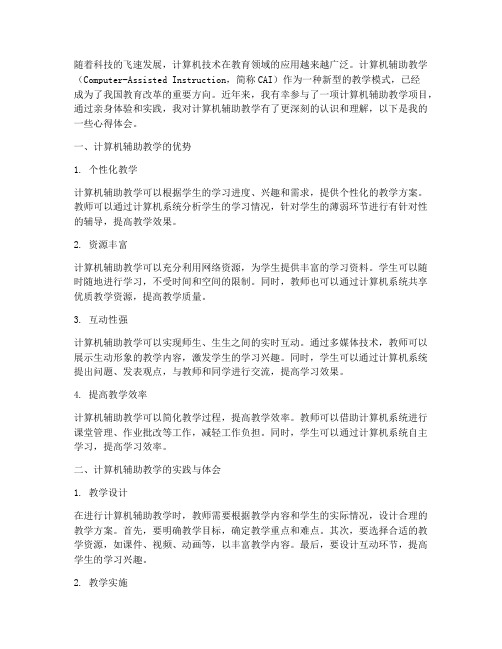 随着科技的飞速发展，计算机技术在教育领域的应用越来越广泛。计算机辅助教学（Computer-Assisted Instruction，简称 CAI）作为一种新型的教学模式，已经成为了我国教育改革的重要方向。近年来，我有幸参与了一项计算机辅助教学项目，通过亲身体验和实践，我对计算机辅助教学有了更深刻的认识和理解，以下是我的一些心得体会。

一、计算机辅助教学的优势

1. 个性化教学

计算机辅助教学可以根据学生的学习进度、兴趣和需求，提供个性化的教学方案。教师可以通过计算机系统分析学生的学习情况，针对学生的薄弱环节进行有针对性的辅导，提高教学效果。

2. 资源丰富

计算机辅助教学可以充分利用网络资源，为学生提供丰富的学习资料。学生可以随时随地进行学习，不受时间和空间的限制。同时，教师也可以通过计算机系统共享优质教学资源，提高教学质量。

3. 互动性强

计算机辅助教学可以实现师生、生生之间的实时互动。通过多媒体技术，教师可以展示生动形象的教学内容，激发学生的学习兴趣。同时，学生可以通过计算机系统提出问题、发表观点，与教师和同学进行交流，提高学习效果。

4. 提高教学效率

计算机辅助教学可以简化教学过程，提高教学效率。教师可以借助计算机系统进行课堂管理、作业批改等工作，减轻工作负担。同时，学生可以通过计算机系统自主学习，提高学习效率。

二、计算机辅助教学的实践与体会

1. 教学设计

在进行计算机辅助教学时，教师需要根据教学内容和学生的实际情况，设计合理的教学方案。首先，要明确教学目标，确定教学重点和难点。其次，要选择合适的教学资源，如课件、视频、动画等，以丰富教学内容。最后，要设计互动环节，提高学生的学习兴趣。

2. 教学实施